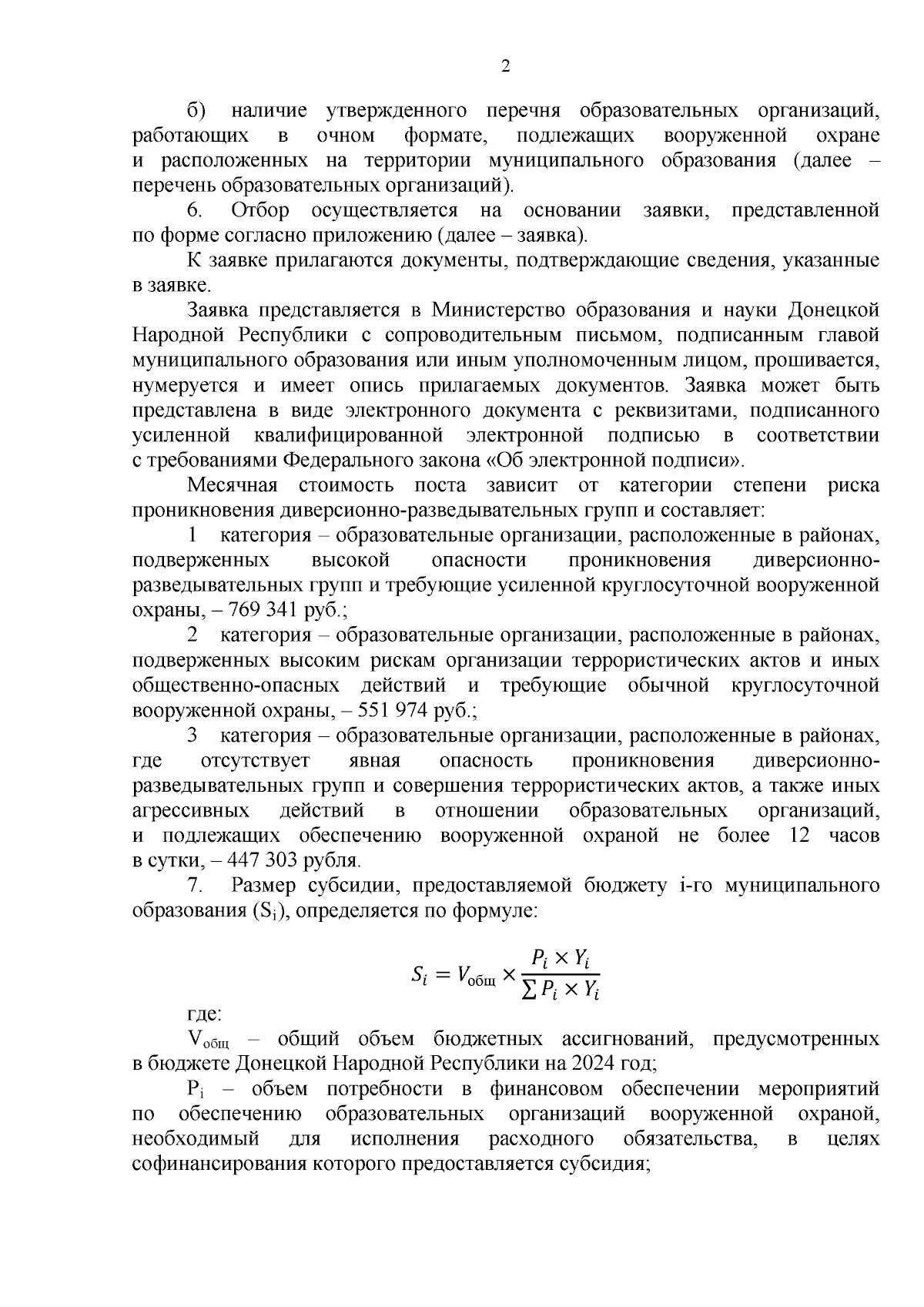 2

б) наличие утвержденного перечня образовательных организаций, работающих в очном формате, подлежащих вооруженной охране и расположенных на территории муниципального образования (далее – перечень образовательных организаций).

6. Отбор осуществляется на основании заявки, представленной по форме согласно приложению (далее – заявка).

К заявке прилагаются документы, подтверждающие сведения, указанные в заявке.

Заявка представляется в Министерство образования и науки Донецкой Народной Республики с сопроводительным письмом, подписанным главой муниципального образования или иным уполномоченным лицом, прошивается, нумеруется и имеет опись прилагаемых документов. Заявка может быть представлена в виде электронного документа с реквизитами, подписанного усиленной квалифицированной электронной подписью в соответствии с требованиями Федерального закона «Об электронной подписи».

Месячная стоимость поста зависит от категории степени риска проникновения диверсионно-разведывательных групп и составляет:

1 категория – образовательные организации, расположенные в районах, подверженных высокой опасности проникновения диверсионно-разведывательных групп и требующие усиленной круглосуточной вооруженной охраны, – 769 341 руб.;

2 категория – образовательные организации, расположенные в районах, подверженных высоким рискам организации террористических актов и иных общественно-опасных действий и требующие обычной круглосуточной вооруженной охраны, – 551 974 руб.;

3 категория – образовательные организации, расположенные в районах, где отсутствует явная опасность проникновения диверсионно-разведывательных групп и совершения террористических актов, а также иных агрессивных действий в отношении образовательных организаций, и подлежащих обеспечению вооруженной охраной не более 12 часов в сутки, – 447 303 рубля.

7. Размер субсидии, предоставляемой бюджету i-го муниципального образования ($S_i$), определяется по формуле:

$S_i = V_{общ} \times \frac{P_i \times Y_i}{\sum P_i \times Y_i}$

где:

$V_{общ}$ – общий объем бюджетных ассигнований, предусмотренных в бюджете Донецкой Народной Республики на 2024 год;

$P_i$ – объем потребности в финансовом обеспечении мероприятий по обеспечению образовательных организаций вооруженной охраной, необходимый для исполнения расходного обязательства, в целях софинансирования которого предоставляется субсидия;